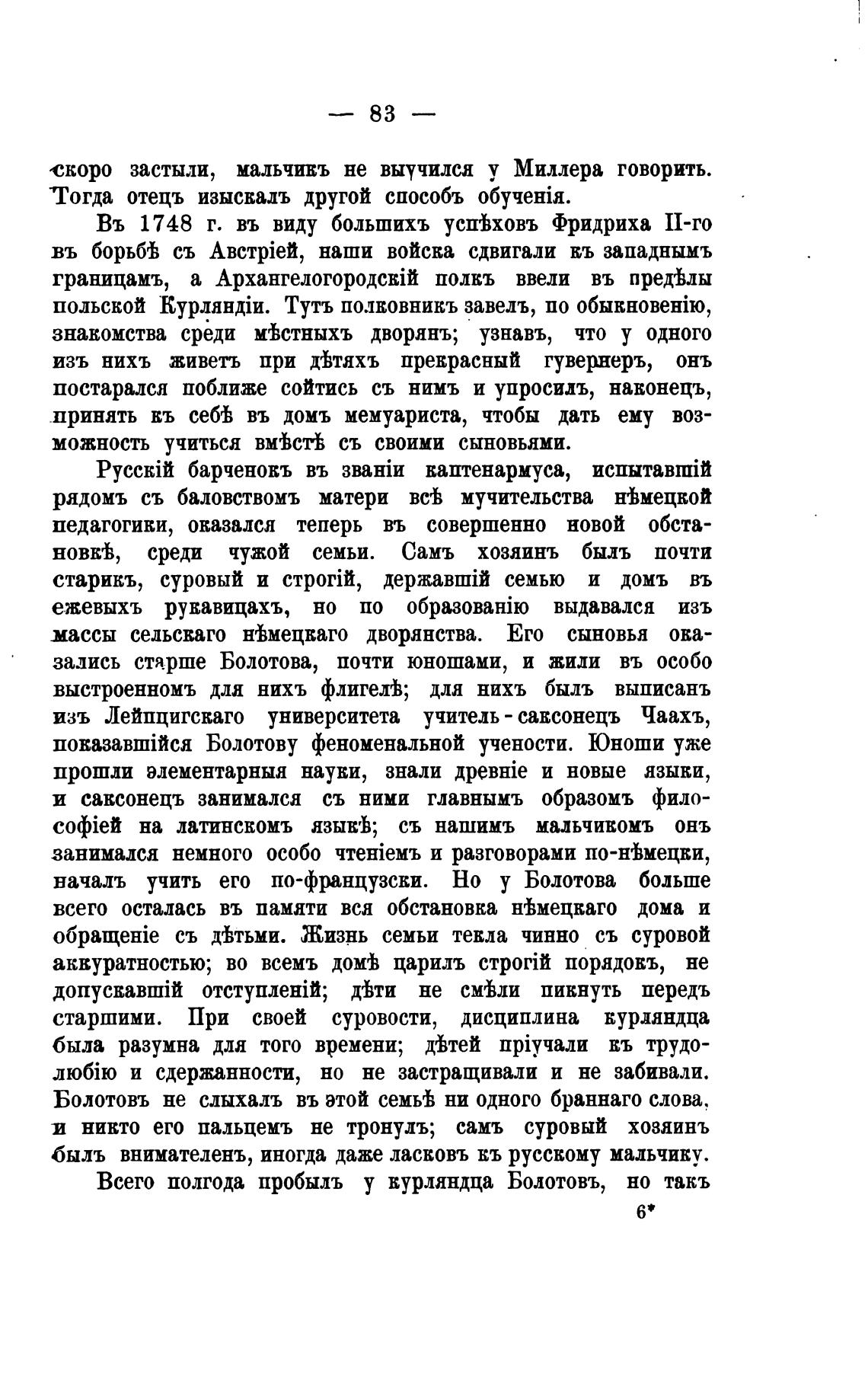 — 83 —

скоро застыли, мальчикъ не выучился у Миллера говорить. Тогда отецъ изыскалъ другой способъ обученія.

Въ 1748 г. въ виду большихъ успѣховъ Фридриха II-го въ борьбѣ съ Австріей, наши войска сдвигали къ западнымъ границамъ, а Архангелогородскій полкъ ввели въ предѣлы польской Курляндіи. Тутъ полковникъ завелъ, по обыкновенію, знакомства среди мѣстныхъ дворянъ; узнавъ, что у одного изъ нихъ живетъ при дѣтяхъ прекрасный гувернеръ, онъ постарался поближе сойтись съ нимъ и упросилъ, наконецъ, принять къ себѣ въ домъ мемуариста, чтобы дать ему возможность учиться вмѣстѣ съ своими сыновьями.

Русскій барченокъ въ званіи каптенармуса, испытавшій рядомъ съ баловствомъ матери всѣ мучительства нѣмецкой педагогики, оказался теперь въ совершенно новой обстановкѣ, среди чужой семьи. Самъ хозяинъ былъ почти старикъ, суровый и строгій, державшій семью и домъ въ ежевыхъ рукавицахъ, но по образованію выдавался изъ массы сельскаго нѣмецкаго дворянства. Его сыновья оказались старше Болотова, почти юношами, и жили въ особо выстроенномъ для нихъ флигелѣ; для нихъ былъ выписанъ изъ Лейпцигскаго университета учитель-саксонецъ Чаахъ, показавшійся Болотову феноменальной учености. Юноши уже прошли элементарныя науки, знали древніе и новые языки, и саксонецъ занимался съ ними главнымъ образомъ философіей на латинскомъ языкѣ; съ нашимъ мальчикомъ онъ занимался немного особо чтеніемъ и разговорами по-нѣмецки, началъ учить его по-французски. Но у Болотова больше всего осталась въ памяти вся обстановка нѣмецкаго дома и обращеніе съ дѣтьми. Жизнь семьи текла чинно съ суровой аккуратностью; во всемъ домѣ царилъ строгій порядокъ, не допускавшій отступленій; дѣти не смѣли пикнуть передъ старшими. При своей суровости, дисциплина курляндца была разумна для того времени; дѣтей пріучали къ трудолюбію и сдержанности, но не застращивали и не забивали. Болотовъ не слыхалъ въ этой семьѣ ни одного браннаго слова, и никто его пальцемъ не тронулъ; самъ суровый хозяинъ былъ внимателенъ, иногда даже ласковъ къ русскому мальчику.

Всего полгода пробылъ у курляндца Болотовъ, но такъ

6*